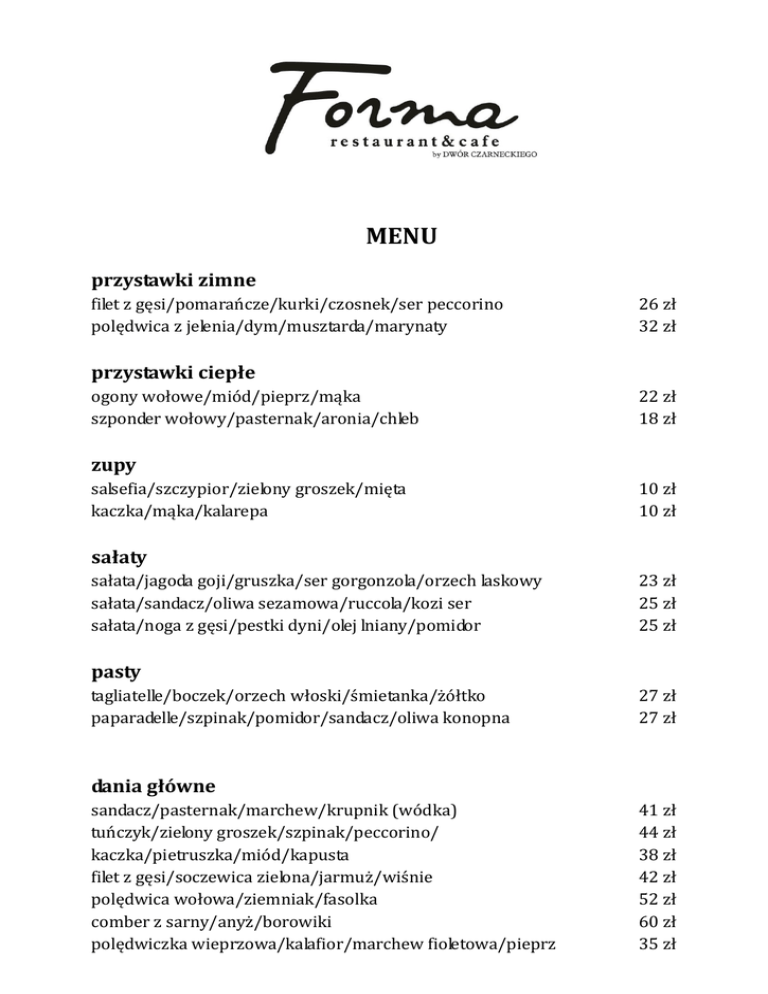 Forma
restaurant&cafe
by DWÓR CZARNECKIEGO

MENU

przystawki zimne
filet z gęsi/pomarańcze/kurki/czosnek/ser peccorino 26 zł
polędwica z jelenia/dym/musztarda/marynaty 32 zł

przystawki ciepłe
ogony wołowe/miód/pieprz/mąka 22 zł
szponder wołowy/pasternak/aronia/chleb 18 zł

zupy
salsefia/szczypior/zielony groszek/mięta 10 zł
kaczka/mąka/kalarepa 10 zł

sałaty
sałata/jagoda goji/gruszka/ser gorgonzola/orzech laskowy 23 zł
sałata/sandacz/oliwa sezamowa/ruccola/kozi ser 25 zł
sałata/noga z gęsi/pestki dyni/olej lniany/pomidor 25 zł

pasty
tagliatelle/boczek/orzech włoski/śmietanka/żółtko 27 zł
paparadelle/szpinak/pomidor/sandacz/oliwa konopna 27 zł

dania główne
sandacz/pasternak/marchew/krupnik (wódka) 41 zł
tuńczyk/zielony groszek/szpinak/peccorino/ 44 zł
kaczka/pietruszka/miód/kapusta 38 zł
filet z gęsi/soczewica zielona/jarmuż/wiśnie 42 zł
polędwica wołowa/ziemniak/fasolka 52 zł
comber z sarny/anyż/borowiki 60 zł
polędwiczka wieprzowa/kalafior/marchew fioletowa/pieprz 35 zł